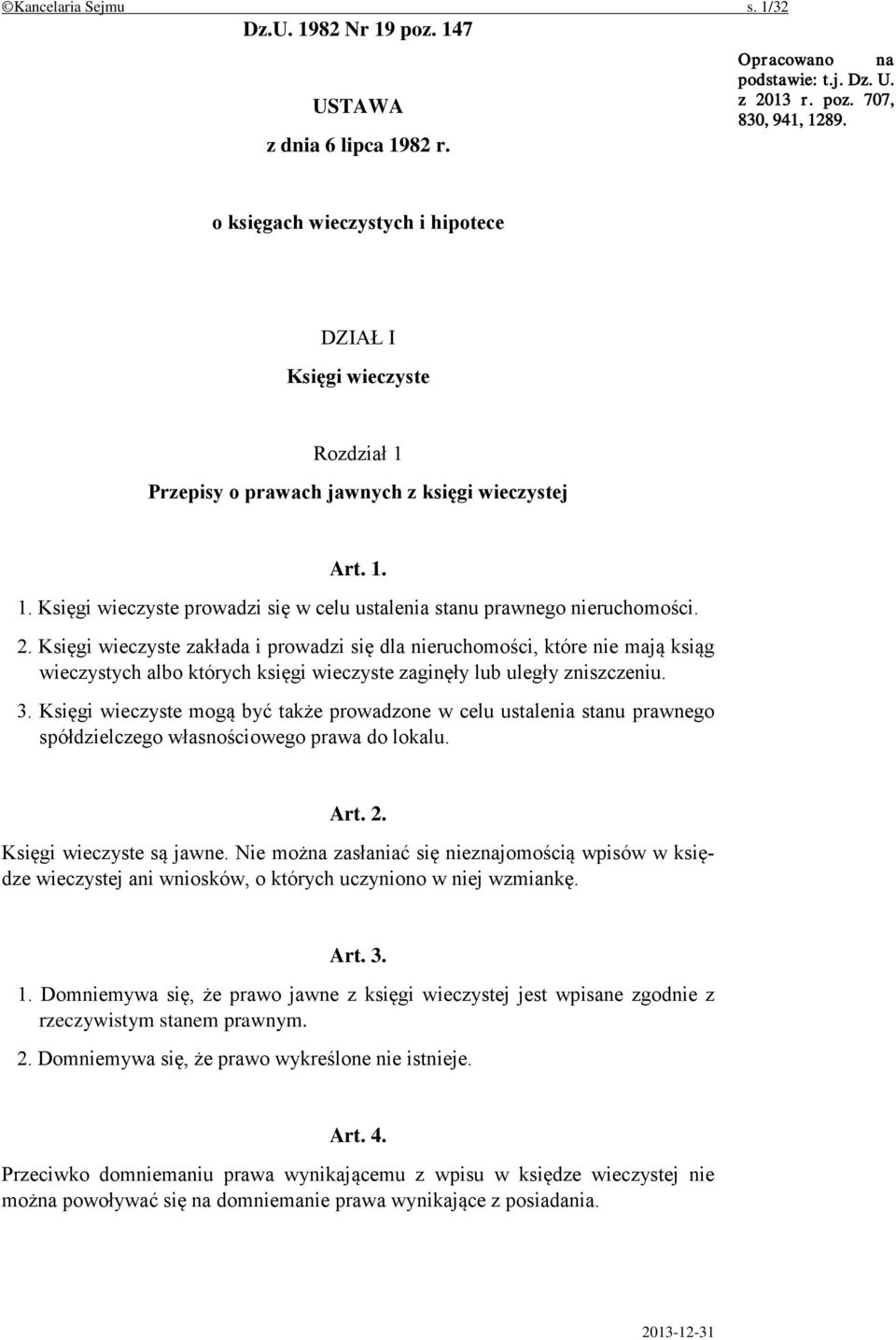 ©Kancelaria Sejmu s. 1/32

Dz.U. 1982 Nr 19 poz. 147

USTAWA

z dnia 6 lipca 1982 r.

Opracowano na podstawie: t.j. Dz. U. z 2013 r. poz. 707, 830, 941, 1289.

o księgach wieczystych i hipotece

DZIAŁ I

Księgi wieczyste

Rozdział 1

Przepisy o prawach jawnych z księgi wieczystej

Art. 1.

1. Księgi wieczyste prowadzi się w celu ustalenia stanu prawnego nieruchomości.

2. Księgi wieczyste zakłada i prowadzi się dla nieruchomości, które nie mają ksiąg wieczystych albo których księgi wieczyste zaginęły lub uległy zniszczeniu.

3. Księgi wieczyste mogą być także prowadzone w celu ustalenia stanu prawnego spółdzielczego własnościowego prawa do lokalu.

Art. 2.

Księgi wieczyste są jawne. Nie można zasłaniać się nieznajomością wpisów w księdze wieczystej ani wniosków, o których uczyniono w niej wzmiankę.

Art. 3.

1. Domniemywa się, że prawo jawne z księgi wieczystej jest wpisane zgodnie z rzeczywistym stanem prawnym.

2. Domniemywa się, że prawo wykreślone nie istnieje.

Art. 4.

Przeciwko domniemaniu prawa wynikającemu z wpisu w księdze wieczystej nie można powoływać się na domniemanie prawa wynikające z posiadania.

2013-12-31